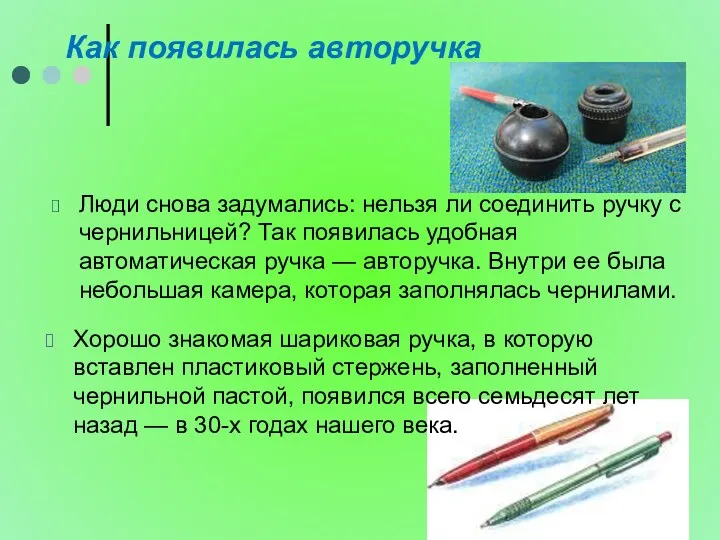 Как появилась авторучка

Люди снова задумались: нельзя ли соединить ручку с чернильницей? Так появилась удобная автоматическая ручка — авторучка. Внутри ее была небольшая камера, которая заполнялась чернилами.

Хорошо знакомая шариковая ручка, в которую вставлен пластиковый стержень, заполненный чернильной пастой, появился всего семьдесят лет назад — в 30-х годах нашего века.